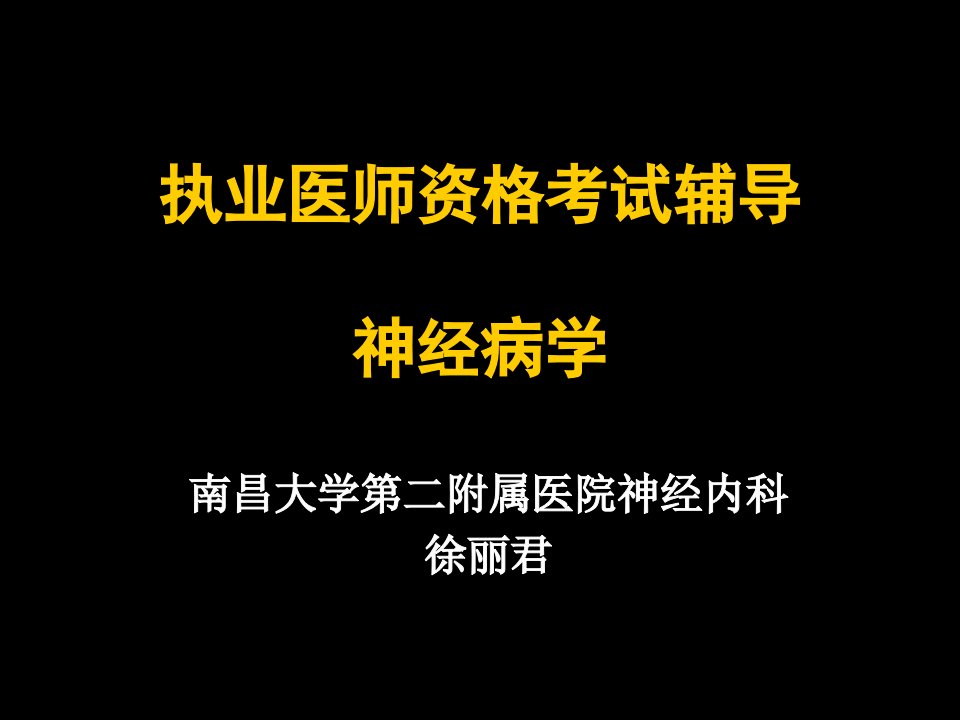 执业医师资格考试辅导

神经病学

南昌大学第二附属医院神经内科
徐丽君